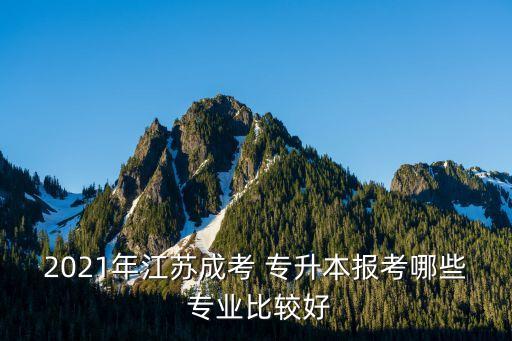 2021年江苏成考 专升本报考哪些专业比较好